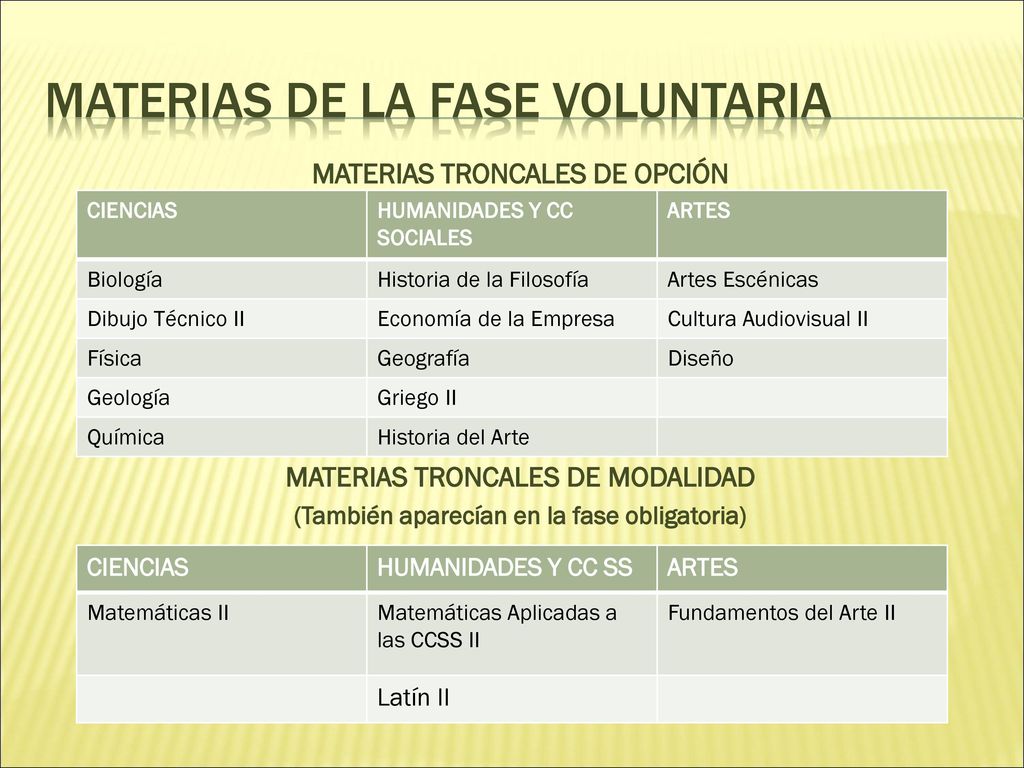 MATERIAS DE LA FASE VOLUNTARIA

MATERIAS TRONCALES DE OPCIÓN

| CIENCIAS | HUMANIDADES Y CC SOCIALES | ARTES |
|---|---|---|
| Biología | Historia de la Filosofía | Artes Escénicas |
| Dibujo Técnico II | Economía de la Empresa | Cultura Audiovisual II |
| Física | Geografía | Diseño |
| Geología | Griego II | |
| Química | Historia del Arte | |

MATERIAS TRONCALES DE MODALIDAD
(También aparecían en la fase obligatoria)

| CIENCIAS | HUMANIDADES Y CC SS | ARTES |
|---|---|---|
| Matemáticas II | Matemáticas Aplicadas a las CCSS II | Fundamentos del Arte II |
| | Latín II | |